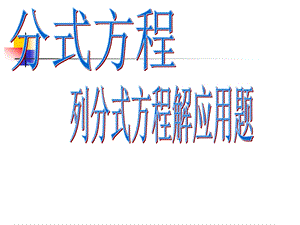 分式方程

列分式方程解应用题